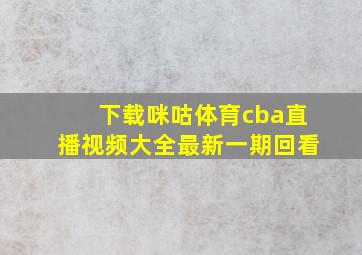 下载咪咕体育cba直播视频大全最新一期回看